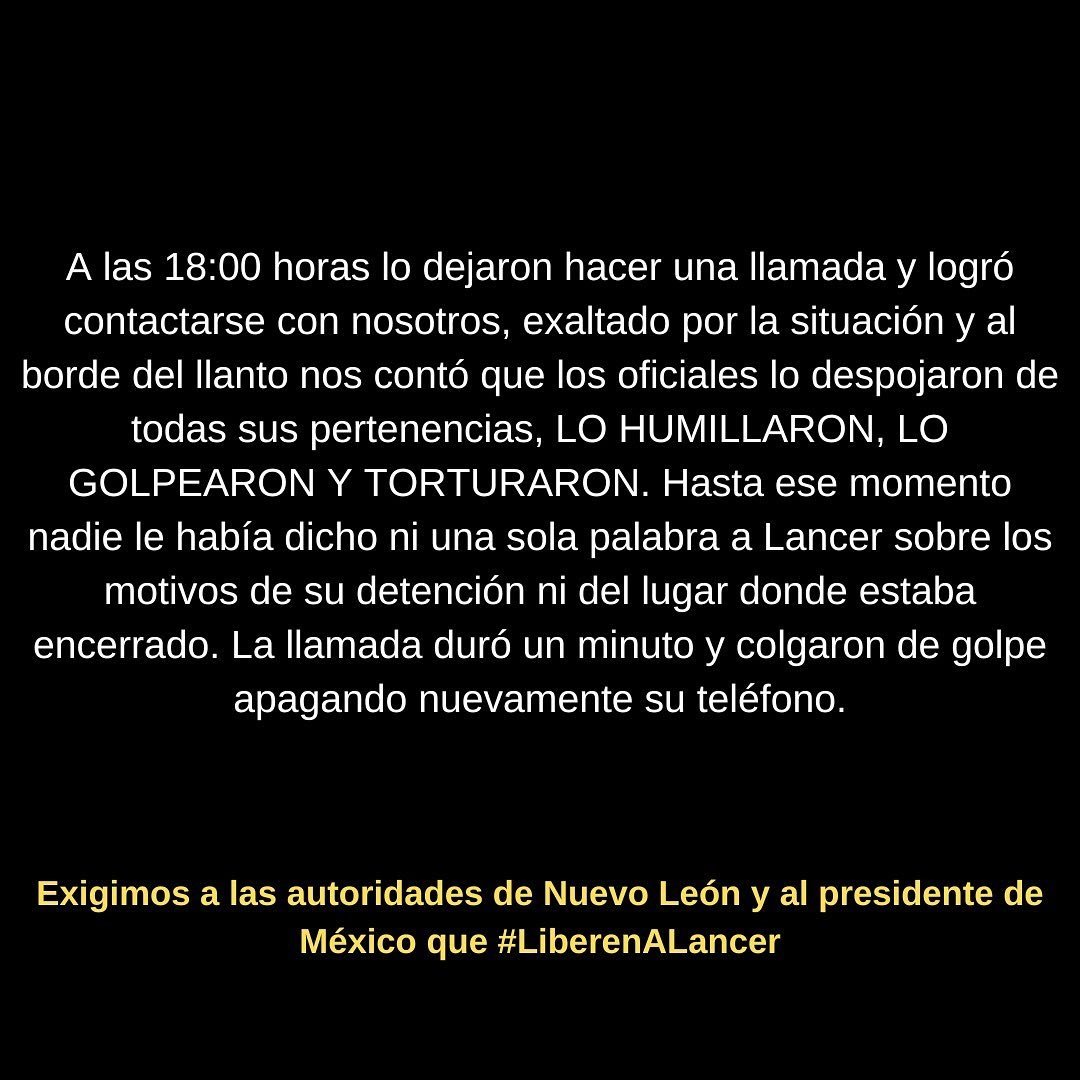 A las 18:00 horas lo dejaron hacer una llamada y logró contactarse con nosotros, exaltado por la situación y al borde del llanto nos contó que los oficiales lo despojaron de todas sus pertenencias, LO HUMILLARON, LO GOLPEARON Y TORTURARON. Hasta ese momento nadie le había dicho ni una sola palabra a Lancer sobre los motivos de su detención ni del lugar donde estaba encerrado. La llamada duró un minuto y colgaron de golpe apagando nuevamente su teléfono.

Exigimos a las autoridades de Nuevo León y al presidente de México que #LiberenALancer